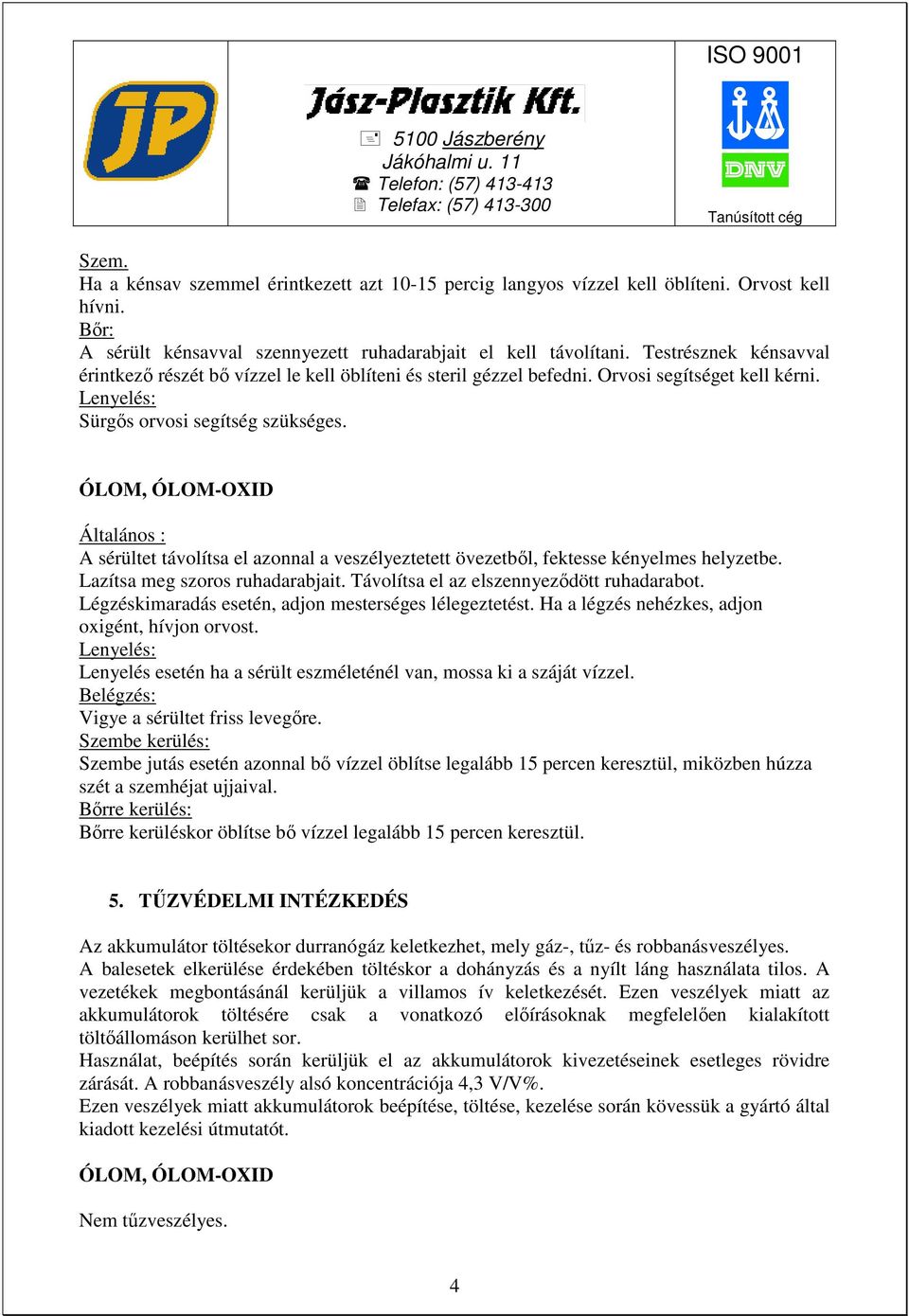 JP

Jász-Plasztik Kft.
5100 Jászberény
Jákóhalmi u. 11
Telefon: (57) 413-413
Telefax: (57) 413-300

ISO 9001
DNV
Tanúsított cég

Szem.
Ha a kénsav szemmel érintkezett azt 10-15 percig langyos vízzel kell öblíteni. Orvost kell hívni.
Bőr:
A sérült kénsavval szennyezett ruhadarabjait el kell távolítani. Testrésznek kénsavval érintkező részét bő vízzel le kell öblíteni és steril gézzel befedni. Orvosi segítséget kell kérni.
Lenyelés:
Sürgős orvosi segítség szükséges.

ÓLOM, ÓLOM-OXID

Általános :
A sérültet távolítsa el azonnal a veszélyeztetett övezetből, fektesse kényelmes helyzetbe. Lazítsa meg szoros ruhadarabjait. Távolítsa el az elszennyeződött ruhadarabot. Légzéskimaradás esetén, adjon mesterséges lélegeztetést. Ha a légzés nehézkes, adjon oxigént, hívjon orvost.
Lenyelés:
Lenyelés esetén ha a sérült eszméleténél van, mossa ki a száját vízzel.
Belégzés:
Vigye a sérültet friss levegőre.
Szembe kerülés:
Szembe jutás esetén azonnal bő vízzel öblítse legalább 15 percen keresztül, miközben húzza szét a szemhéjat ujjaival.
Bőrre kerülés:
Bőrre kerüléskor öblítse bő vízzel legalább 15 percen keresztül.

5. TŰZVÉDELMI INTÉZKEDÉS

Az akkumulátor töltésekor durranógáz keletkezhet, mely gáz-, tűz- és robbanásveszélyes.
A balesetek elkerülése érdekében töltéskor a dohányzás és a nyílt láng használata tilos. A vezetékek megbontásánál kerüljük a villamos ív keletkezését. Ezen veszélyek miatt az akkumulátorok töltésére csak a vonatkozó előírásoknak megfelelően kialakított töltőállomáson kerülhet sor.
Használat, beépítés során kerüljük el az akkumulátorok kivezetéseinek esetleges rövidre zárását. A robbanásveszély alsó koncentrációja 4,3 V/V%.
Ezen veszélyek miatt akkumulátorok beépítése, töltése, kezelése során kövessük a gyártó által kiadott kezelési útmutatót.

ÓLOM, ÓLOM-OXID

Nem tűzveszélyes.

4